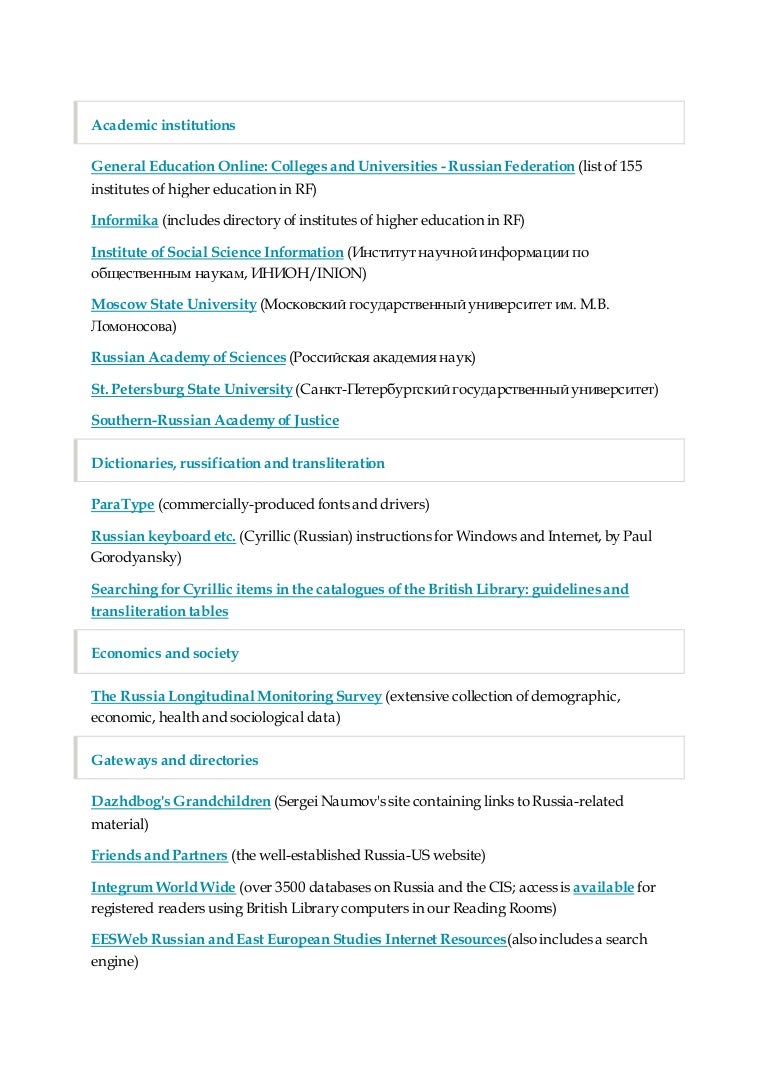 Academic institutions

General Education Online: Colleges and Universities - Russian Federation (list of 155 institutes of higher education in RF)

Informika (includes directory of institutes of higher education in RF)

Institute of Social Science Information (Институт научной информации по общественным наукам, ИНИОН/INION)

Moscow State University (Московский государственный университет им. М.В. Ломоносова)

Russian Academy of Sciences (Российская академия наук)

St. Petersburg State University (Санкт-Петербургский государственный университет)

Southern-Russian Academy of Justice

Dictionaries, russification and transliteration

ParaType (commercially-produced fonts and drivers)

Russian keyboard etc. (Cyrillic (Russian) instructions for Windows and Internet, by Paul Gorodyansky)

Searching for Cyrillic items in the catalogues of the British Library: guidelines and transliteration tables

Economics and society

The Russia Longitudinal Monitoring Survey (extensive collection of demographic, economic, health and sociological data)

Gateways and directories

Dazhdbog's Grandchildren (Sergei Naumov's site containing links to Russia-related material)

Friends and Partners (the well-established Russia-US website)

Integrum World Wide (over 3500 databases on Russia and the CIS; access is available for registered readers using British Library computers in our Reading Rooms)

EESWeb Russian and East European Studies Internet Resources(also includes a search engine)